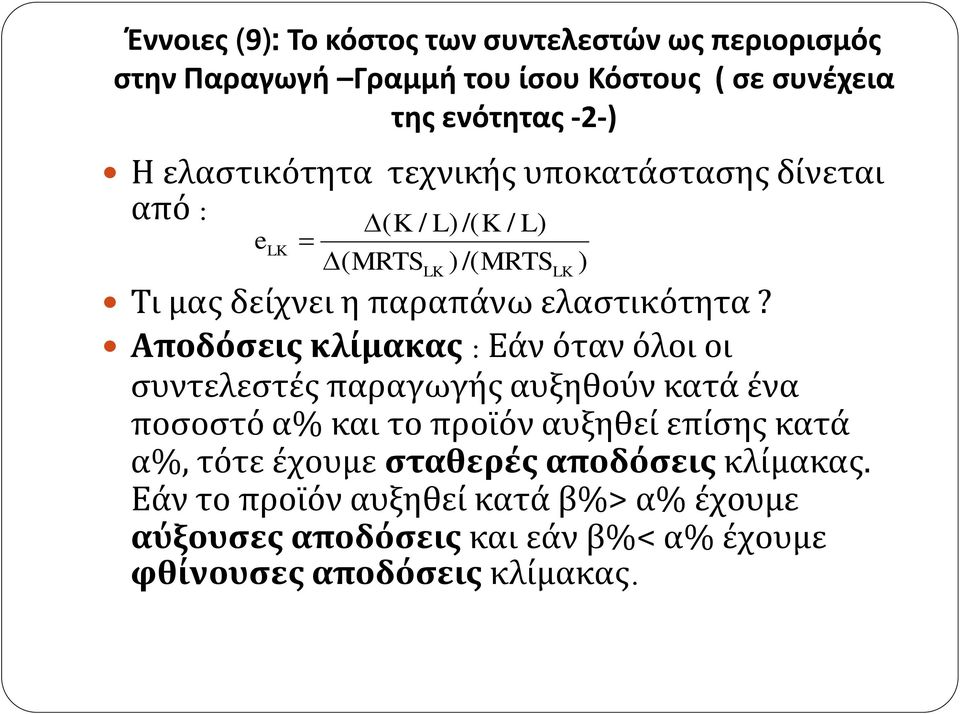 Έννοιες (9): Το κόστος των συντελεστών ως περιορισμός στην Παραγωγή –Γραμμή του ίσου Κόστους ( σε συνέχεια της ενότητας -2-)

Η ελαστικότητα τεχνικής υποκατάστασης δίνεται από : $e_{LK} = \frac{\Delta(K/L)/(K/L)}{\Delta(MRTS_{LK})/(MRTS_{LK})}$

Τι μας δείχνει η παραπάνω ελαστικότητα ?

Αποδόσεις κλίμακας : Εάν όταν όλοι οι συντελεστές παραγωγής αυξηθούν κατά ένα ποσοστό α% και το προϊόν αυξηθεί επίσης κατά α%, τότε έχουμε σταθερές αποδόσεις κλίμακας. Εάν το προϊόν αυξηθεί κατά β%> α% έχουμε αύξουσες αποδόσεις και εάν β%< α% έχουμε φθίνουσες αποδόσεις κλίμακας.